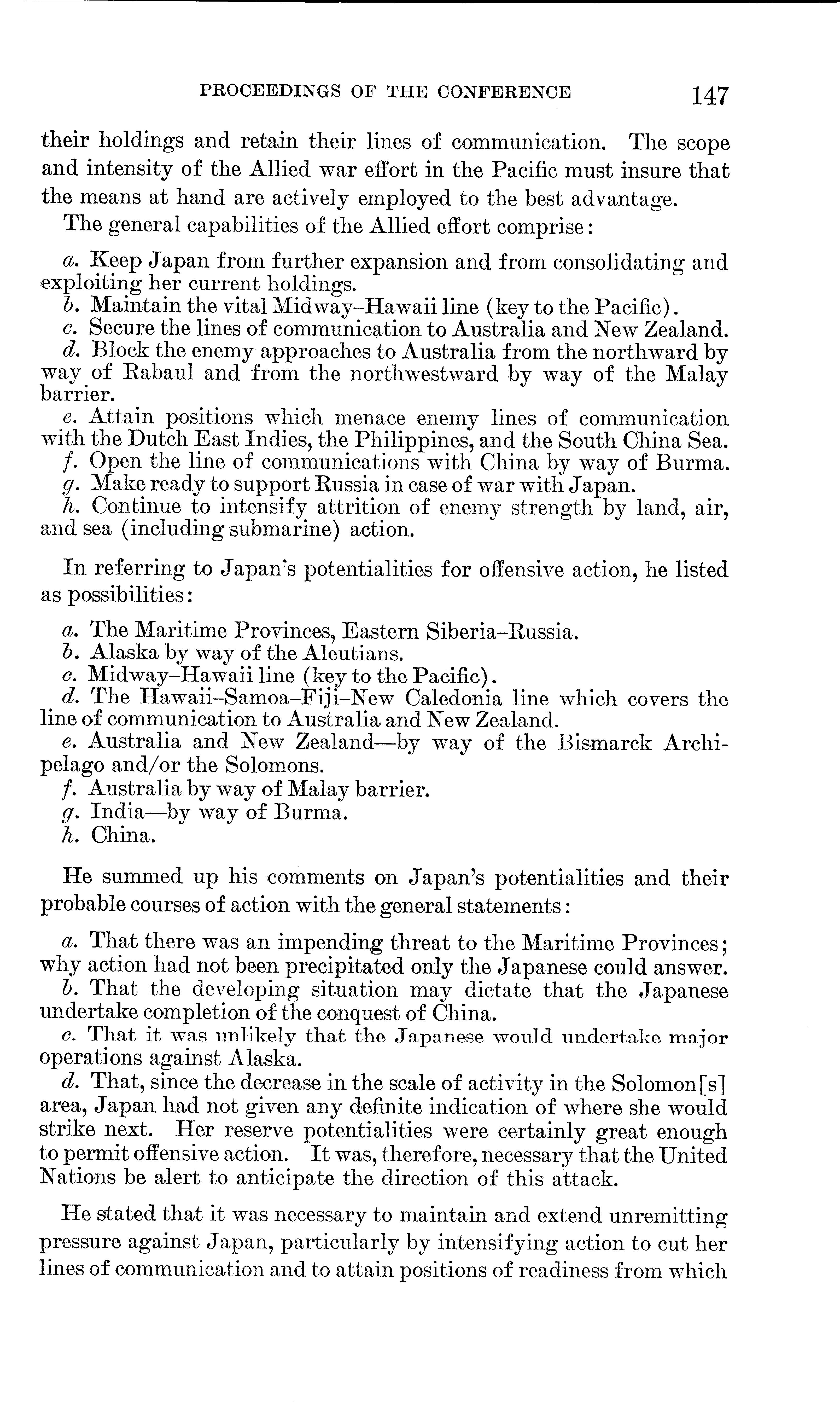 PROCEEDINGS OF THE CONFERENCE 147

their holdings and retain their lines of communication. The scope and intensity of the Allied war effort in the Pacific must insure that the means at hand are actively employed to the best advantage.

The general capabilities of the Allied effort comprise:

a. Keep Japan from further expansion and from consolidating and exploiting her current holdings.
b. Maintain the vital Midway–Hawaii line (key to the Pacific).
c. Secure the lines of communication to Australia and New Zealand.
d. Block the enemy approaches to Australia from the northward by way of Rabaul and from the northwestward by way of the Malay barrier.
e. Attain positions which menace enemy lines of communication with the Dutch East Indies, the Philippines, and the South China Sea.
f. Open the line of communications with China by way of Burma.
g. Make ready to support Russia in case of war with Japan.
h. Continue to intensify attrition of enemy strength by land, air, and sea (including submarine) action.

In referring to Japan's potentialities for offensive action, he listed as possibilities:

a. The Maritime Provinces, Eastern Siberia–Russia.
b. Alaska by way of the Aleutians.
c. Midway–Hawaii line (key to the Pacific).
d. The Hawaii–Samoa–Fiji–New Caledonia line which covers the line of communication to Australia and New Zealand.
e. Australia and New Zealand—by way of the Bismarck Archipelago and/or the Solomons.
f. Australia by way of Malay barrier.
g. India—by way of Burma.
h. China.

He summed up his comments on Japan's potentialities and their probable courses of action with the general statements:

a. That there was an impending threat to the Maritime Provinces; why action had not been precipitated only the Japanese could answer.
b. That the developing situation may dictate that the Japanese undertake completion of the conquest of China.
c. That it was unlikely that the Japanese would undertake major operations against Alaska.
d. That, since the decrease in the scale of activity in the Solomon[s] area, Japan had not given any definite indication of where she would strike next. Her reserve potentialities were certainly great enough to permit offensive action. It was, therefore, necessary that the United Nations be alert to anticipate the direction of this attack.

He stated that it was necessary to maintain and extend unremitting pressure against Japan, particularly by intensifying action to cut her lines of communication and to attain positions of readiness from which